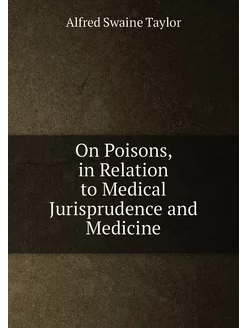 Alfred Swaine Taylor

On Poisons, in Relation to Medical Jurisprudence and Medicine